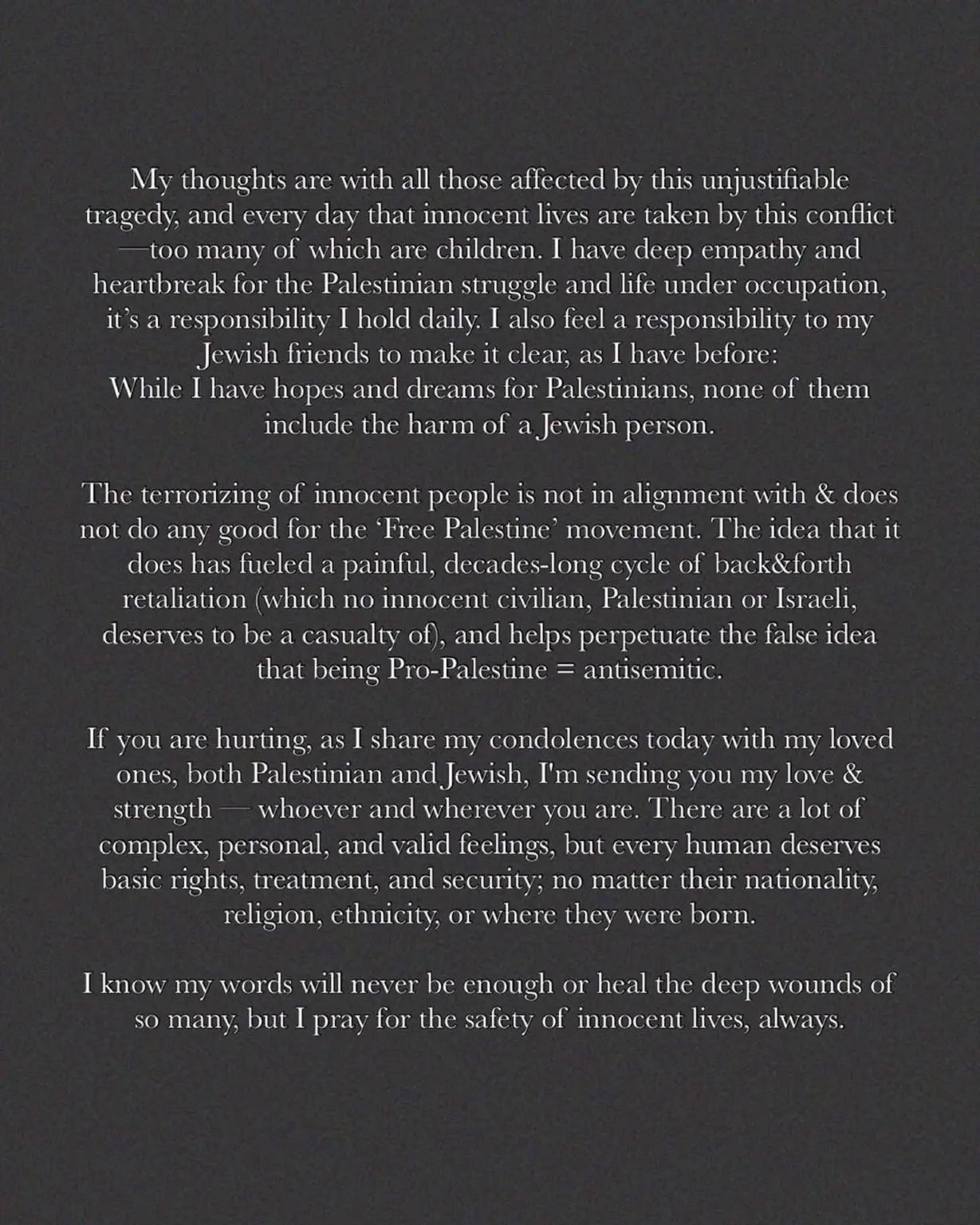 My thoughts are with all those affected by this unjustifiable tragedy, and every day that innocent lives are taken by this conflict —too many of which are children. I have deep empathy and heartbreak for the Palestinian struggle and life under occupation, it's a responsibility I hold daily. I also feel a responsibility to my Jewish friends to make it clear, as I have before:
While I have hopes and dreams for Palestinians, none of them include the harm of a Jewish person.

The terrorizing of innocent people is not in alignment with & does not do any good for the 'Free Palestine' movement. The idea that it does has fueled a painful, decades-long cycle of back&forth retaliation (which no innocent civilian, Palestinian or Israeli, deserves to be a casualty of), and helps perpetuate the false idea that being Pro-Palestine = antisemitic.

If you are hurting, as I share my condolences today with my loved ones, both Palestinian and Jewish, I'm sending you my love & strength — whoever and wherever you are. There are a lot of complex, personal, and valid feelings, but every human deserves basic rights, treatment, and security; no matter their nationality, religion, ethnicity, or where they were born.

I know my words will never be enough or heal the deep wounds of so many, but I pray for the safety of innocent lives, always.